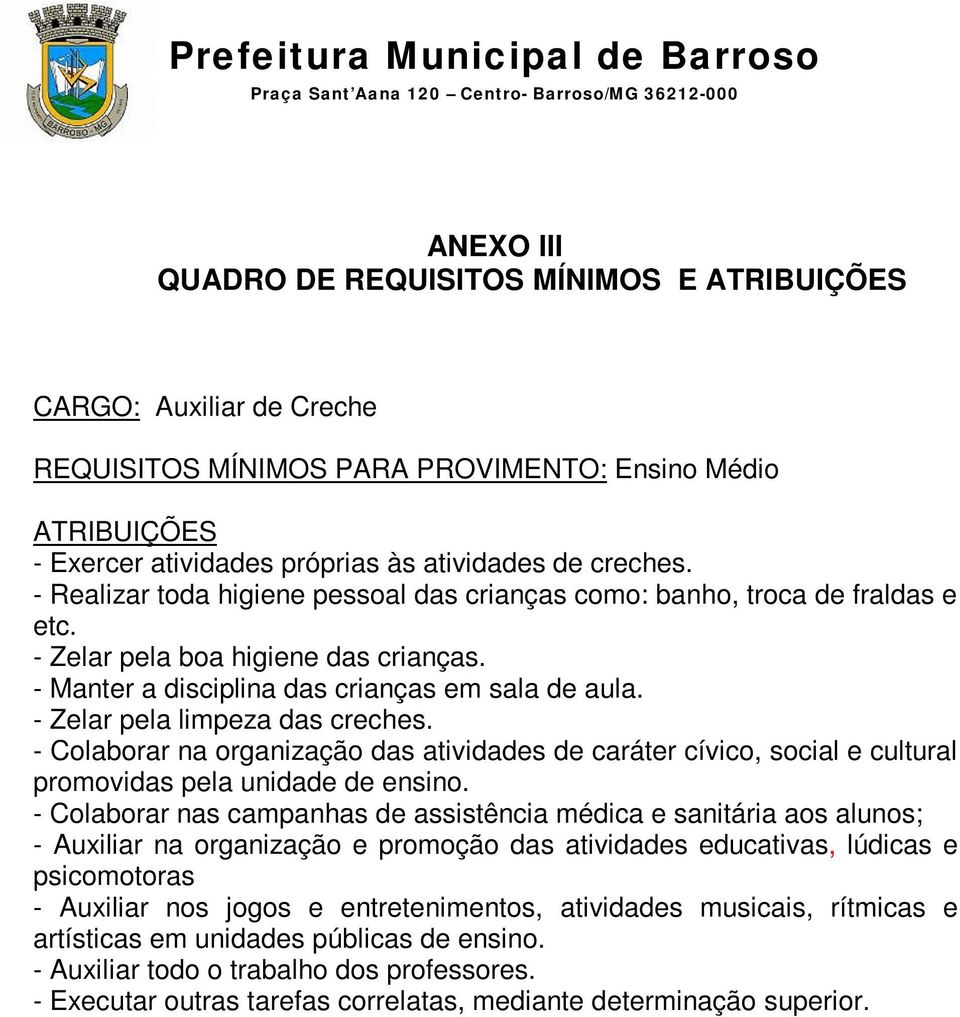 BARROSO - MG

Prefeitura Municipal de Barroso
Praça Sant'Aana 120 – Centro- Barroso/MG 36212-000

ANEXO III
QUADRO DE REQUISITOS MÍNIMOS E ATRIBUIÇÕES

CARGO: Auxiliar de Creche

REQUISITOS MÍNIMOS PARA PROVIMENTO: Ensino Médio

ATRIBUIÇÕES
- Exercer atividades próprias às atividades de creches.
- Realizar toda higiene pessoal das crianças como: banho, troca de fraldas e etc.
- Zelar pela boa higiene das crianças.
- Manter a disciplina das crianças em sala de aula.
- Zelar pela limpeza das creches.
- Colaborar na organização das atividades de caráter cívico, social e cultural promovidas pela unidade de ensino.
- Colaborar nas campanhas de assistência médica e sanitária aos alunos;
- Auxiliar na organização e promoção das atividades educativas, lúdicas e psicomotoras
- Auxiliar nos jogos e entretenimentos, atividades musicais, rítmicas e artísticas em unidades públicas de ensino.
- Auxiliar todo o trabalho dos professores.
- Executar outras tarefas correlatas, mediante determinação superior.